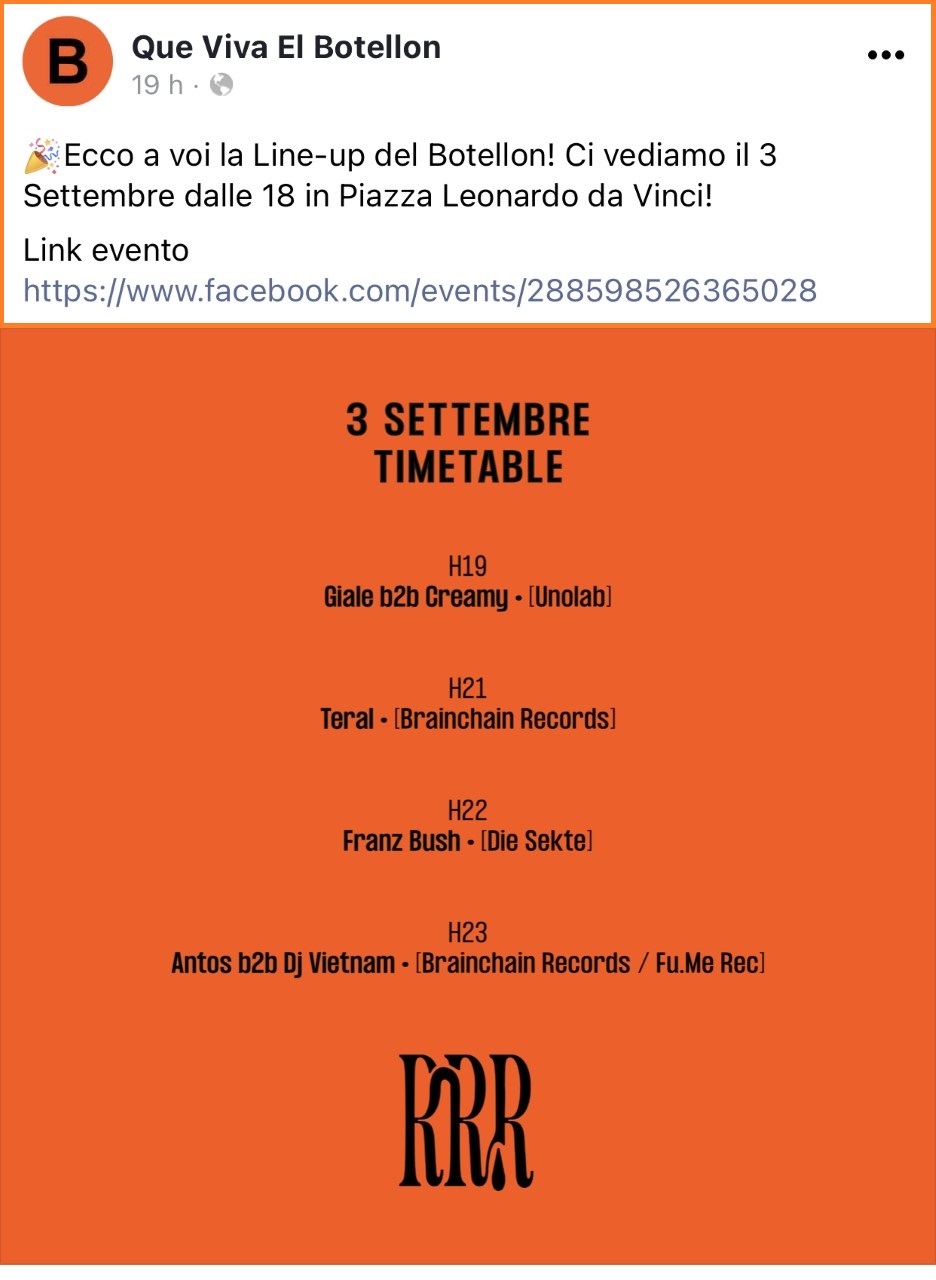 B

Que Viva El Botellon
19 h ·

🎉Ecco a voi la Line-up del Botellon! Ci vediamo il 3 Settembre dalle 18 in Piazza Leonardo da Vinci!

Link evento
https://www.facebook.com/events/288598526365028

3 SETTEMBRE
TIMETABLE

H19
Giale b2b Creamy • [Unolab]

H21
Teral • [Brainchain Records]

H22
Franz Bush • [Die Sekte]

H23
Antos b2b Dj Vietnam • [Brainchain Records / Fu.Me Rec]

RRR